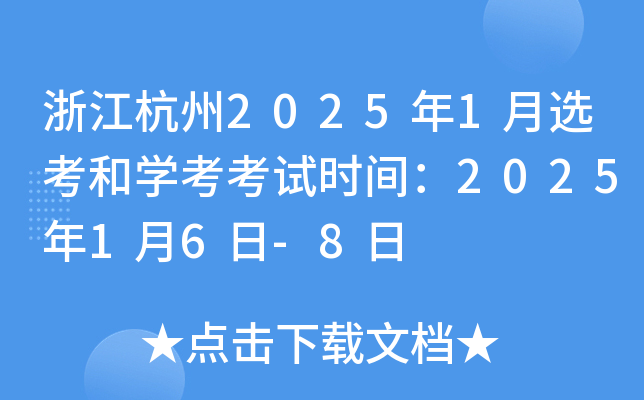 浙江杭州2025年1月选考和学考考试时间：2025年1月6日-8日

★点击下载文档★